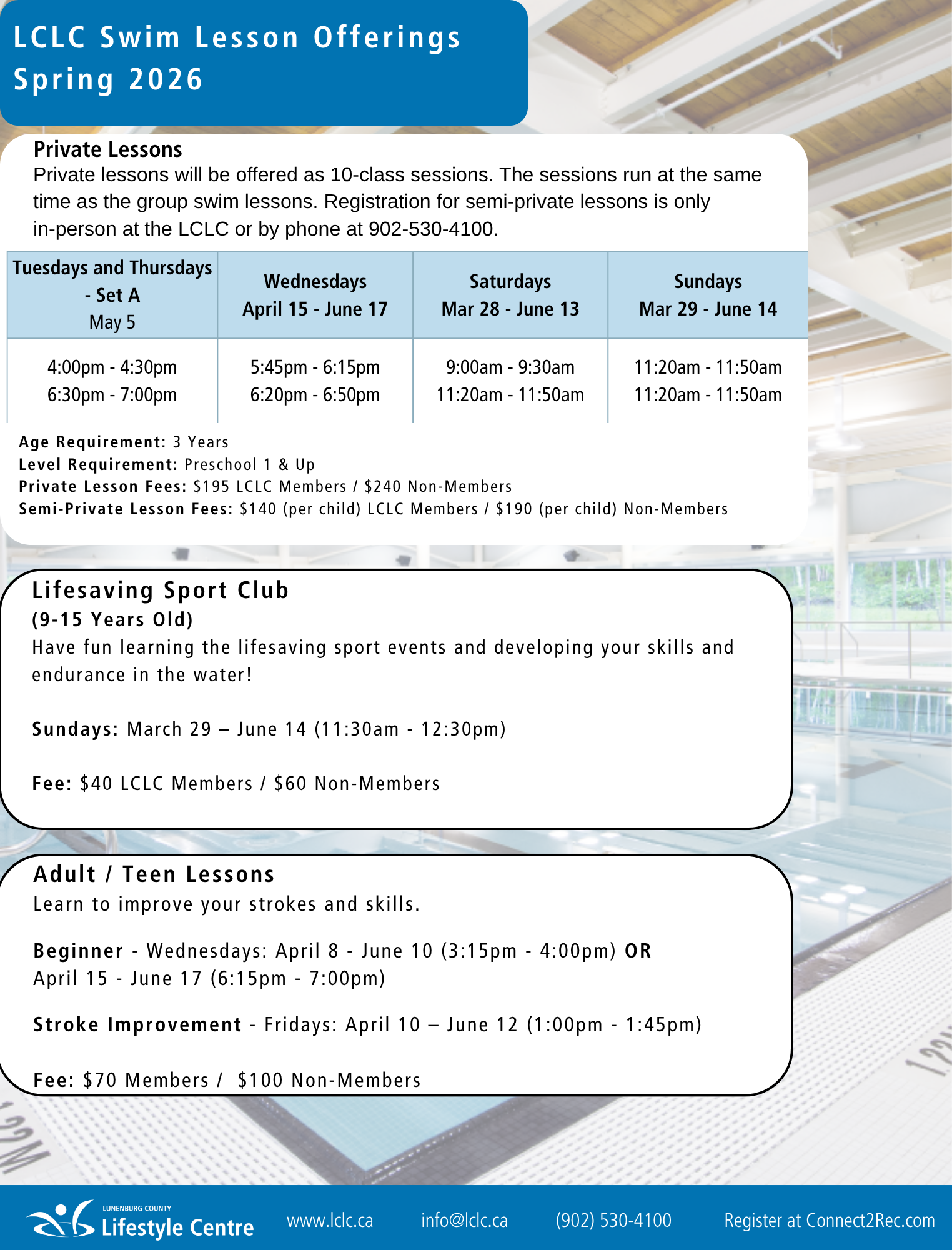 LCLC Swim Lesson Offerings Spring 2026

Private Lessons
Private lessons will be offered as 10-class sessions. The sessions run at the same time as the group swim lessons. Registration for semi-private lessons is only in-person at the LCLC or by phone at 902-530-4100.

| Tuesdays and Thursdays - Set A May 5 | Wednesdays April 15 - June 17 | Saturdays Mar 28 - June 13 | Sundays Mar 29 - June 14 |
|---|---|---|---|
| 4:00pm - 4:30pm 6:30pm - 7:00pm | 5:45pm - 6:15pm 6:20pm - 6:50pm | 9:00am - 9:30am 11:20am - 11:50am | 11:20am - 11:50am 11:20am - 11:50am |

Age Requirement: 3 Years
Level Requirement: Preschool 1 & Up
Private Lesson Fees: $195 LCLC Members / $240 Non-Members
Semi-Private Lesson Fees: $140 (per child) LCLC Members / $190 (per child) Non-Members

Lifesaving Sport Club
(9-15 Years Old)
Have fun learning the lifesaving sport events and developing your skills and endurance in the water!

Sundays: March 29 – June 14 (11:30am - 12:30pm)

Fee: $40 LCLC Members / $60 Non-Members

Adult / Teen Lessons
Learn to improve your strokes and skills.

Beginner - Wednesdays: April 8 - June 10 (3:15pm - 4:00pm) OR April 15 - June 17 (6:15pm - 7:00pm)

Stroke Improvement - Fridays: April 10 – June 12 (1:00pm - 1:45pm)

Fee: $70 Members / $100 Non-Members

LUNENBURG COUNTY Lifestyle Centre www.lclc.ca info@lclc.ca (902) 530-4100 Register at Connect2Rec.com